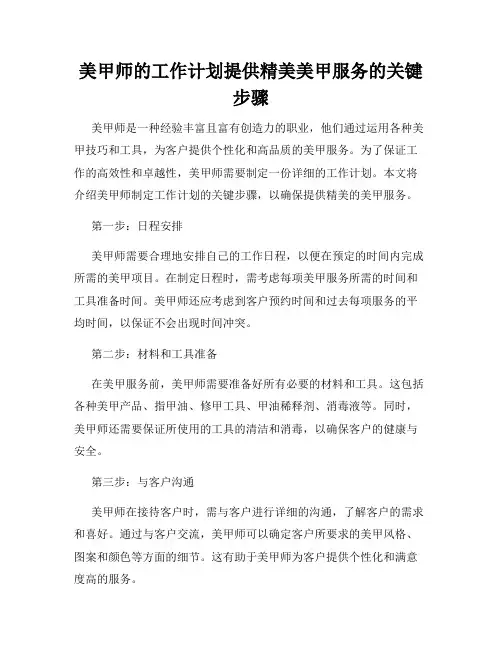 美甲师的工作计划提供精美美甲服务的关键步骤

美甲师是一种经验丰富且富有创造力的职业，他们通过运用各种美甲技巧和工具，为客户提供个性化和高品质的美甲服务。为了保证工作的高效性和卓越性，美甲师需要制定一份详细的工作计划。本文将介绍美甲师制定工作计划的关键步骤，以确保提供精美的美甲服务。

第一步：日程安排

美甲师需要合理地安排自己的工作日程，以便在预定的时间内完成所需的美甲项目。在制定日程时，需考虑每项美甲服务所需的时间和工具准备时间。美甲师还应考虑到客户预约时间和过去每项服务的平均时间，以保证不会出现时间冲突。

第二步：材料和工具准备

在美甲服务前，美甲师需要准备好所有必要的材料和工具。这包括各种美甲产品、指甲油、修甲工具、甲油稀释剂、消毒液等。同时，美甲师还需要保证所使用的工具的清洁和消毒，以确保客户的健康与安全。

第三步：与客户沟通

美甲师在接待客户时，需与客户进行详细的沟通，了解客户的需求和喜好。通过与客户交流，美甲师可以确定客户所要求的美甲风格、图案和颜色等方面的细节。这有助于美甲师为客户提供个性化和满意度高的服务。